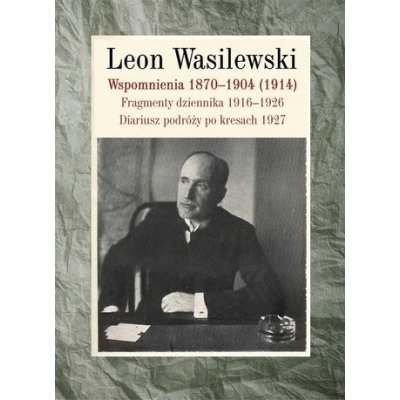 Leon Wasilewski

Wspomnienia 1870–1904 (1914)

Fragmenty dziennika 1916–1926

Diariusz podróży po kresach 1927